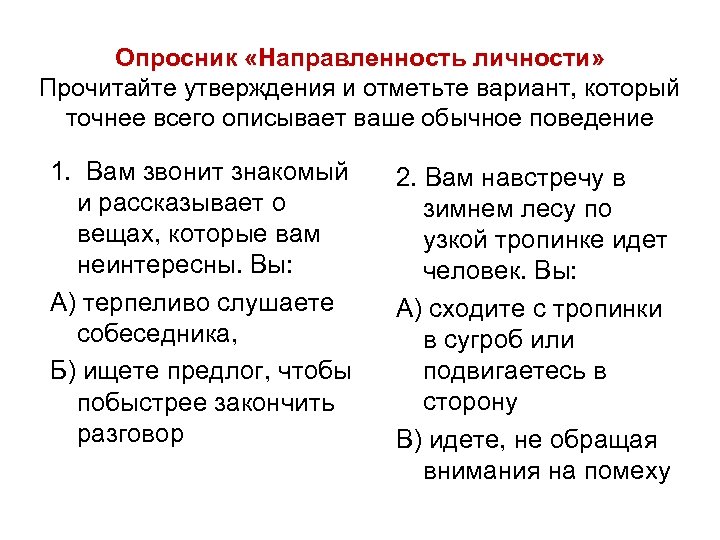 Опросник «Направленность личности»
Прочитайте утверждения и отметьте вариант, который точнее всего описывает ваше обычное поведение

1. Вам звонит знакомый и рассказывает о вещах, которые вам неинтересны. Вы:

А) терпеливо слушаете собеседника,

Б) ищете предлог, чтобы побыстрее закончить разговор

2. Вам навстречу в зимнем лесу по узкой тропинке идет человек. Вы:

А) сходите с тропинки в сугроб или подвигаетесь в сторону

В) идете, не обращая внимания на помеху